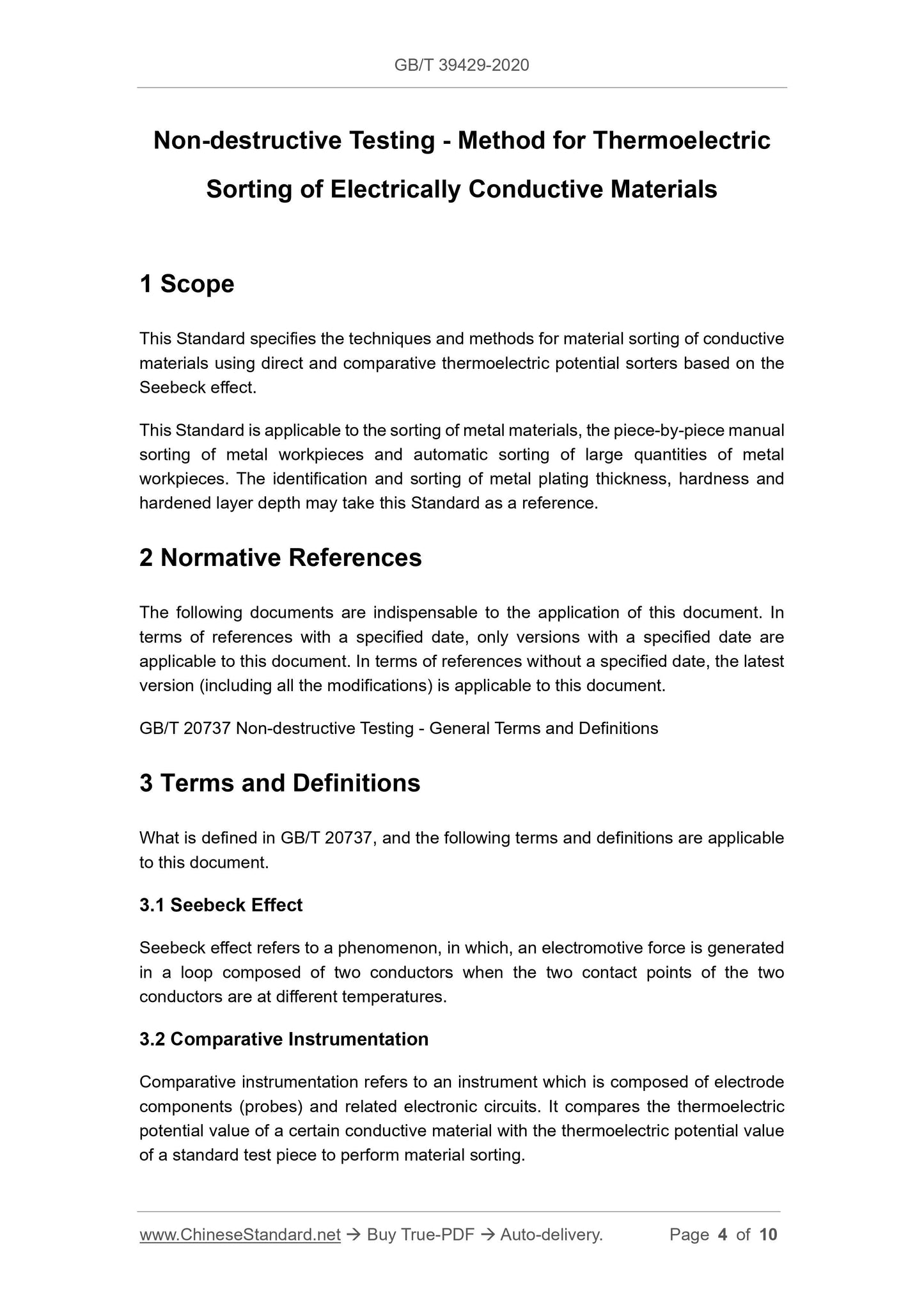 GB/T 39429-2020

Non-destructive Testing - Method for Thermoelectric Sorting of Electrically Conductive Materials

1 Scope

This Standard specifies the techniques and methods for material sorting of conductive materials using direct and comparative thermoelectric potential sorters based on the Seebeck effect.

This Standard is applicable to the sorting of metal materials, the piece-by-piece manual sorting of metal workpieces and automatic sorting of large quantities of metal workpieces. The identification and sorting of metal plating thickness, hardness and hardened layer depth may take this Standard as a reference.

2 Normative References

The following documents are indispensable to the application of this document. In terms of references with a specified date, only versions with a specified date are applicable to this document. In terms of references without a specified date, the latest version (including all the modifications) is applicable to this document.

GB/T 20737 Non-destructive Testing - General Terms and Definitions

3 Terms and Definitions

What is defined in GB/T 20737, and the following terms and definitions are applicable to this document.

3.1 Seebeck Effect

Seebeck effect refers to a phenomenon, in which, an electromotive force is generated in a loop composed of two conductors when the two contact points of the two conductors are at different temperatures.

3.2 Comparative Instrumentation

Comparative instrumentation refers to an instrument which is composed of electrode components (probes) and related electronic circuits. It compares the thermoelectric potential value of a certain conductive material with the thermoelectric potential value of a standard test piece to perform material sorting.

www.ChineseStandard.net → Buy True-PDF → Auto-delivery. Page 4 of 10